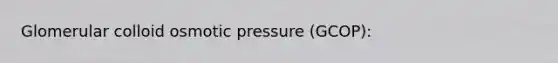 Glomerular colloid osmotic pressure (GCOP):